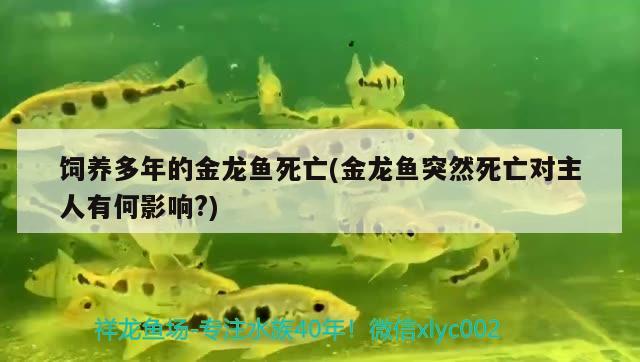 饲养多年的金龙鱼死亡(金龙鱼突然死亡对主人有何影响?)

祥龙鱼场-专注水族40年！微信xlyc002